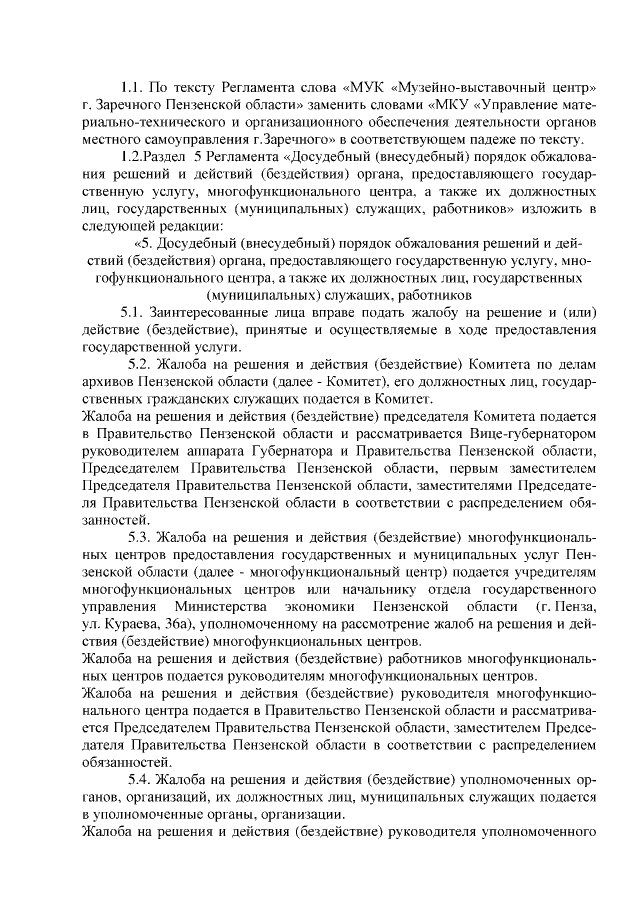 1.1. По тексту Регламента слова «МУК «Музейно-выставочный центр» г. Заречного Пензенской области» заменить словами «МКУ «Управление материально-технического и организационного обеспечения деятельности органов местного самоуправления г.Заречного» в соответствующем падеже по тексту.

1.2.Раздел 5 Регламента «Досудебный (внесудебный) порядок обжалования решений и действий (бездействия) органа, предоставляющего государственную услугу, многофункционального центра, а также их должностных лиц, государственных (муниципальных) служащих, работников» изложить в следующей редакции:

«5. Досудебный (внесудебный) порядок обжалования решений и действий (бездействия) органа, предоставляющего государственную услугу, многофункционального центра, а также их должностных лиц, государственных (муниципальных) служащих, работников

5.1. Заинтересованные лица вправе подать жалобу на решение и (или) действие (бездействие), принятые и осуществляемые в ходе предоставления государственной услуги.

5.2. Жалоба на решения и действия (бездействие) Комитета по делам архивов Пензенской области (далее - Комитет), его должностных лиц, государственных гражданских служащих подается в Комитет.

Жалоба на решения и действия (бездействие) председателя Комитета подается в Правительство Пензенской области и рассматривается Вице-губернатором руководителем аппарата Губернатора и Правительства Пензенской области, Председателем Правительства Пензенской области, первым заместителем Председателя Правительства Пензенской области, заместителями Председателя Правительства Пензенской области в соответствии с распределением обязанностей.

5.3. Жалоба на решения и действия (бездействие) многофункциональных центров предоставления государственных и муниципальных услуг Пензенской области (далее - многофункциональный центр) подается учредителям многофункциональных центров или начальнику отдела государственного управления Министерства экономики Пензенской области (г. Пенза, ул. Кураева, 36а), уполномоченному на рассмотрение жалоб на решения и действия (бездействие) многофункциональных центров.

Жалоба на решения и действия (бездействие) работников многофункциональных центров подается руководителям многофункциональных центров.

Жалоба на решения и действия (бездействие) руководителя многофункционального центра подается в Правительство Пензенской области и рассматривается Председателем Правительства Пензенской области, заместителем Председателя Правительства Пензенской области в соответствии с распределением обязанностей.

5.4. Жалоба на решения и действия (бездействие) уполномоченных органов, организаций, их должностных лиц, муниципальных служащих подается в уполномоченные органы, организации.

Жалоба на решения и действия (бездействие) руководителя уполномоченного